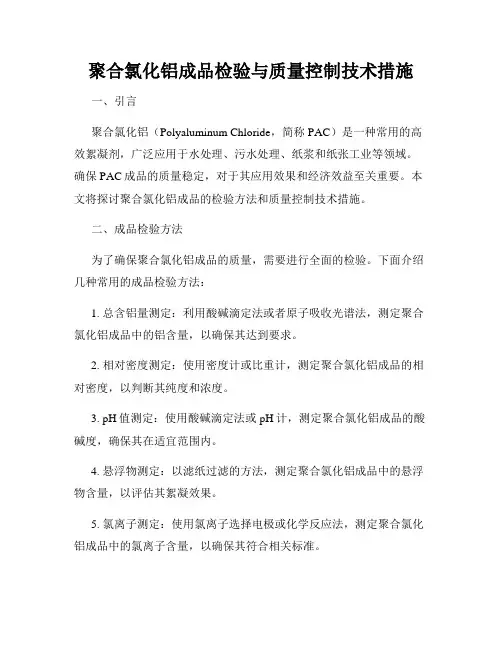 聚合氯化铝成品检验与质量控制技术措施

一、引言

聚合氯化铝（Polyaluminum Chloride，简称 PAC）是一种常用的高效絮凝剂，广泛应用于水处理、污水处理、纸浆和纸张工业等领域。确保 PAC 成品的质量稳定，对于其应用效果和经济效益至关重要。本文将探讨聚合氯化铝成品的检验方法和质量控制技术措施。

二、成品检验方法

为了确保聚合氯化铝成品的质量，需要进行全面的检验。下面介绍几种常用的成品检验方法：

1. 总含铝量测定：利用酸碱滴定法或者原子吸收光谱法，测定聚合氯化铝成品中的铝含量，以确保其达到要求。

2. 相对密度测定：使用密度计或比重计，测定聚合氯化铝成品的相对密度，以判断其纯度和浓度。

3. pH 值测定：使用酸碱滴定法或 pH 计，测定聚合氯化铝成品的酸碱度，确保其在适宜范围内。

4. 悬浮物测定：以滤纸过滤的方法，测定聚合氯化铝成品中的悬浮物含量，以评估其絮凝效果。

5. 氯离子测定：使用氯离子选择电极或化学反应法，测定聚合氯化铝成品中的氯离子含量，以确保其符合相关标准。